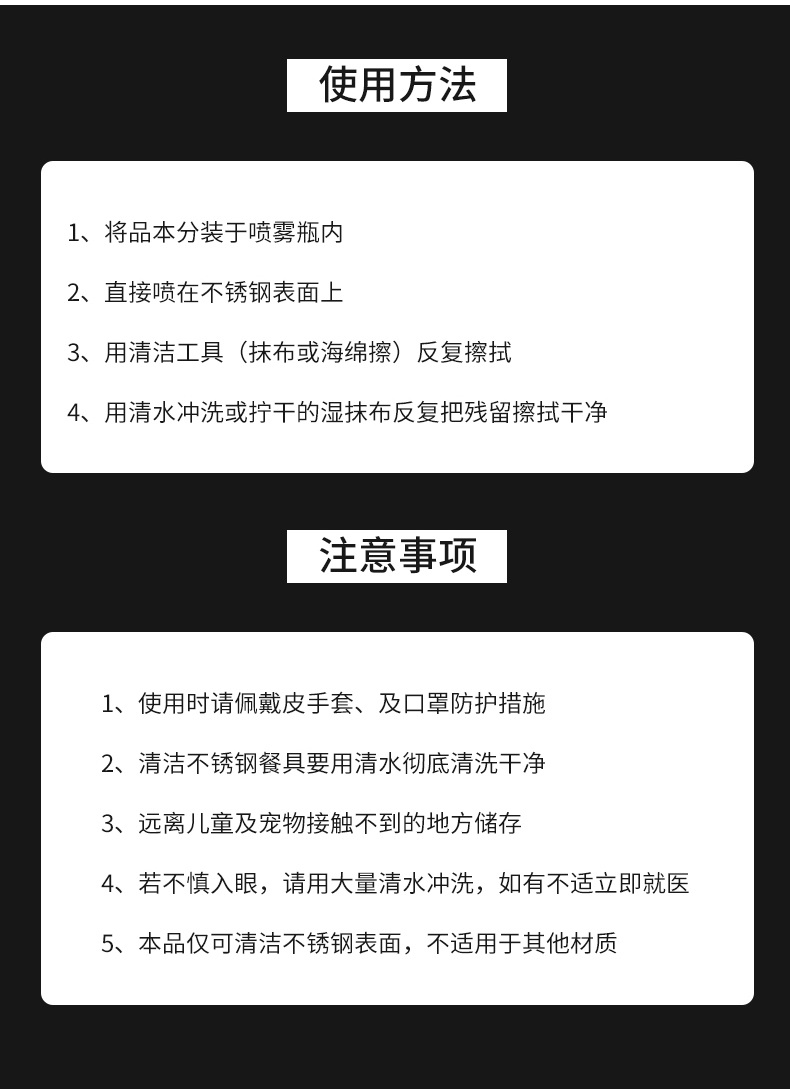 使用方法

1、将品本分装于喷雾瓶内

2、直接喷在不锈钢表面上

3、用清洁工具（抹布或海绵擦）反复擦拭

4、用清水冲洗或拧干的湿抹布反复把残留擦拭干净

注意事项

1、使用时请佩戴皮手套、及口罩防护措施

2、清洁不锈钢餐具要用清水彻底清洗干净

3、远离儿童及宠物接触不到的地方储存

4、若不慎入眼，请用大量清水冲洗，如有不适立即就医

5、本品仅可清洁不锈钢表面，不适用于其他材质